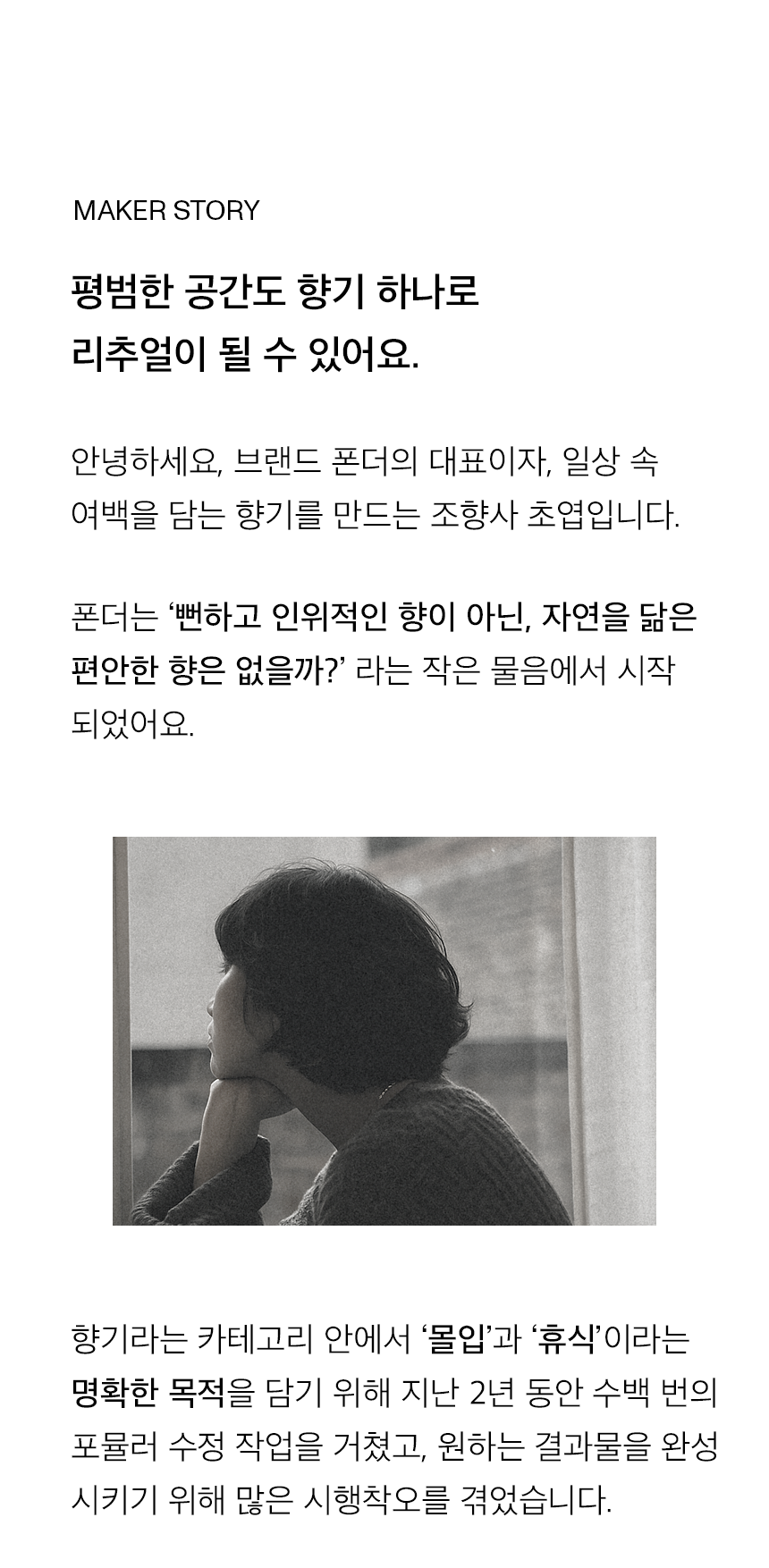 MAKER STORY

평범한 공간도 향기 하나로
리추얼이 될 수 있어요.

안녕하세요, 브랜드 폰더의 대표이자, 일상 속 여백을 담는 향기를 만드는 조향사 초엽입니다.

폰더는 '뻔하고 인위적인 향이 아닌, 자연을 닮은 편안한 향은 없을까?' 라는 작은 물음에서 시작되었어요.

향기라는 카테고리 안에서 '몰입'과 '휴식'이라는 명확한 목적을 담기 위해 지난 2년 동안 수백 번의 포뮬러 수정 작업을 거쳤고, 원하는 결과물을 완성시키기 위해 많은 시행착오를 겪었습니다.